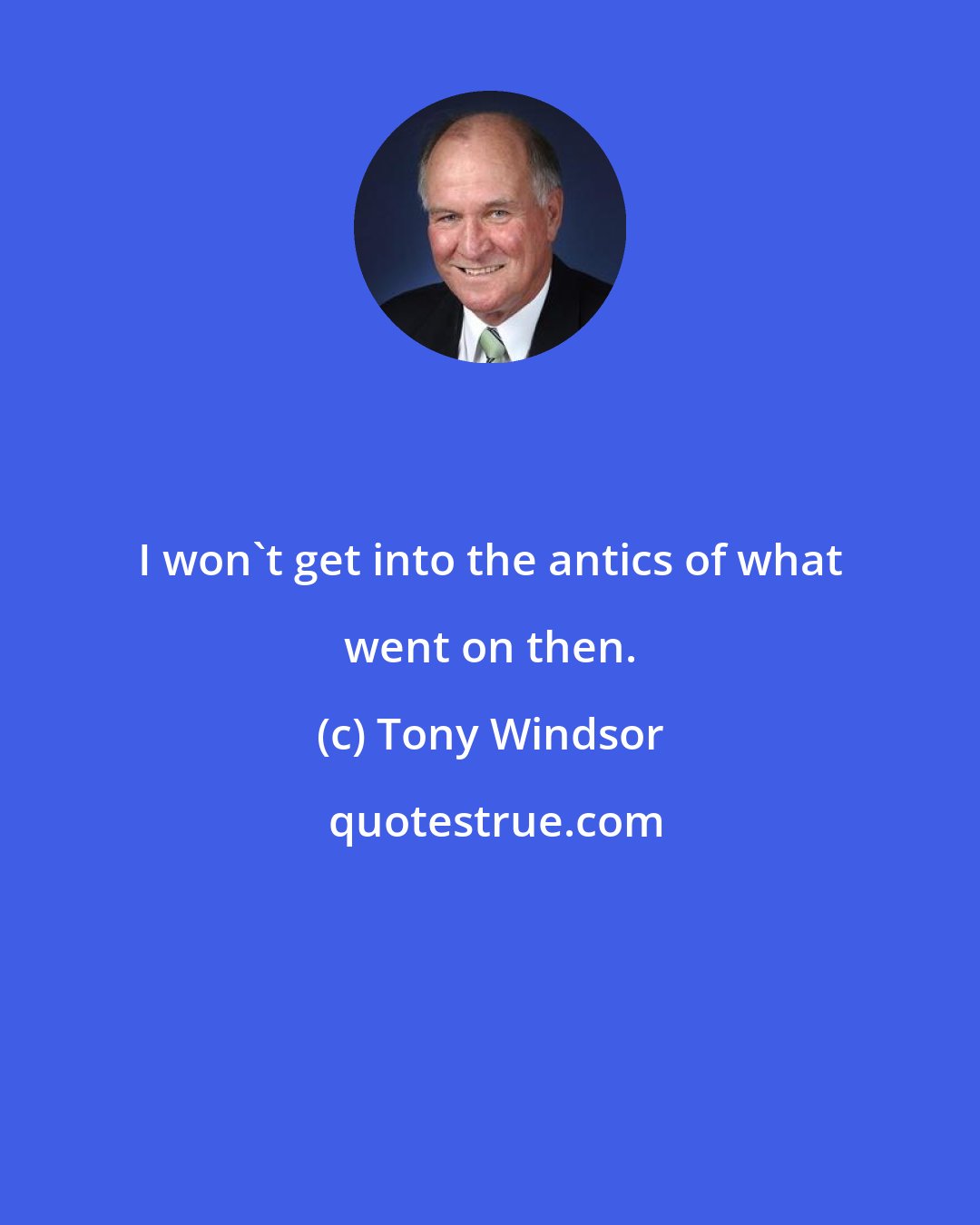 I won`t get into the antics of what went on then.

(c) Tony Windsor

quotestrue.com